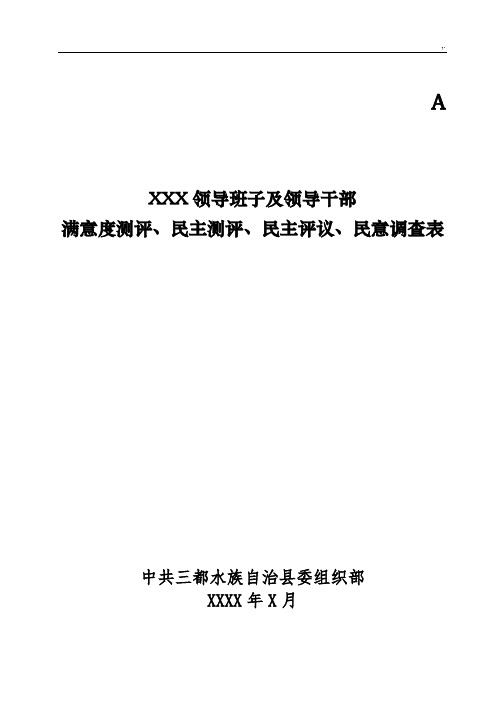 A

XXX领导班子及领导干部
满意度测评、民主测评、民主评议、民意调查表

中共三都水族自治县委组织部
XXXX年X月